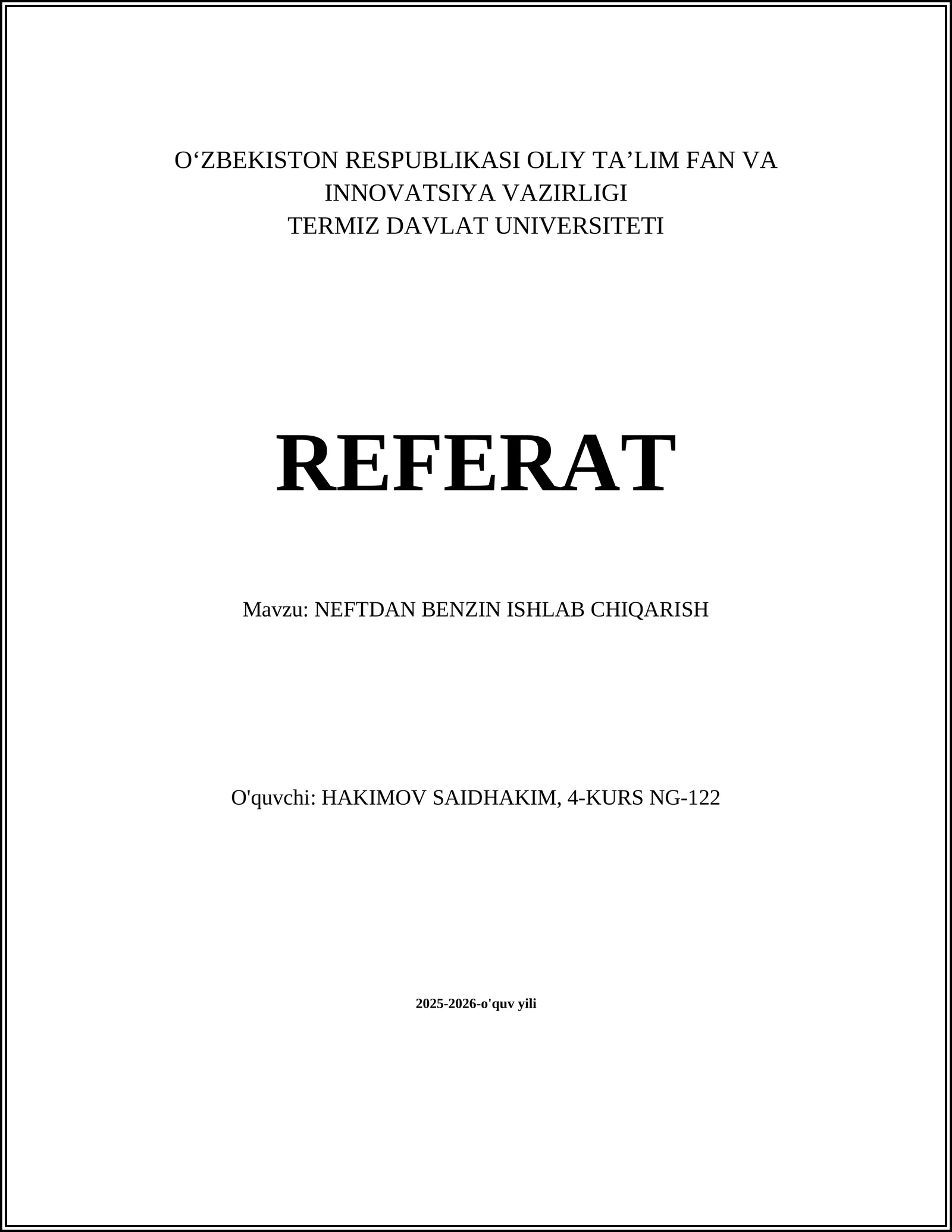 O‘ZBEKISTON RESPUBLIKASI OLIY TA’LIM FAN VA INNOVATSIYA VAZIRLIGI
TERMIZ DAVLAT UNIVERSITETI

REFERAT

Mavzu: NEFTDAN BENZIN ISHLAB CHIQARISH

O'quvchi: HAKIMOV SAIDHAKIM, 4-KURS NG-122

2025-2026-o'quv yili